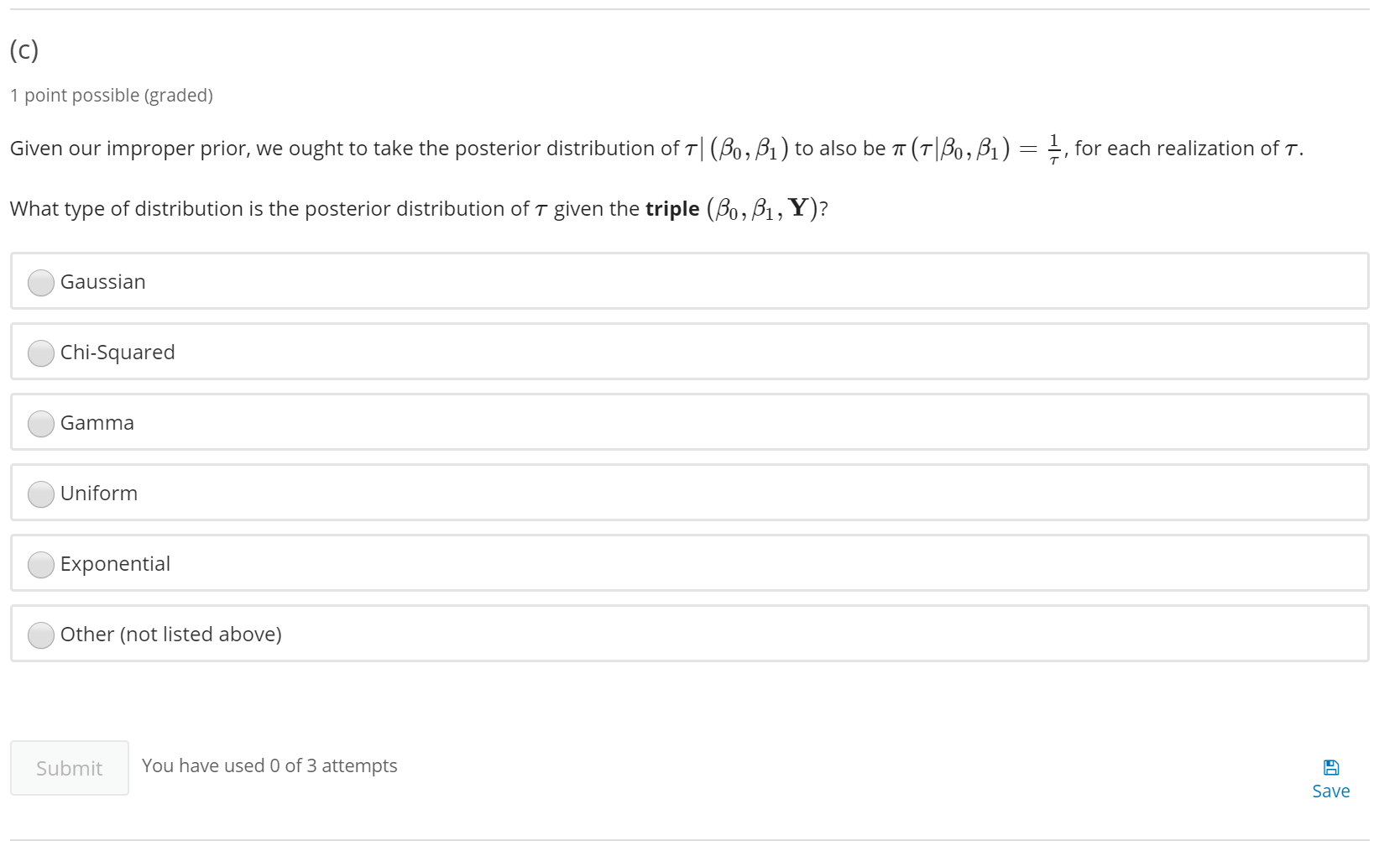 (c)

1 point possible (graded)

Given our improper prior, we ought to take the posterior distribution of $\tau | (\beta_0, \beta_1)$ to also be $\pi(\tau|\beta_0, \beta_1) = \frac{1}{\tau}$, for each realization of $\tau$.

What type of distribution is the posterior distribution of $\tau$ given the **triple** $(\beta_0, \beta_1, \mathbf{Y})$?

Gaussian

Chi-Squared

Gamma

Uniform

Exponential

Other (not listed above)

Submit

You have used 0 of 3 attempts

Save